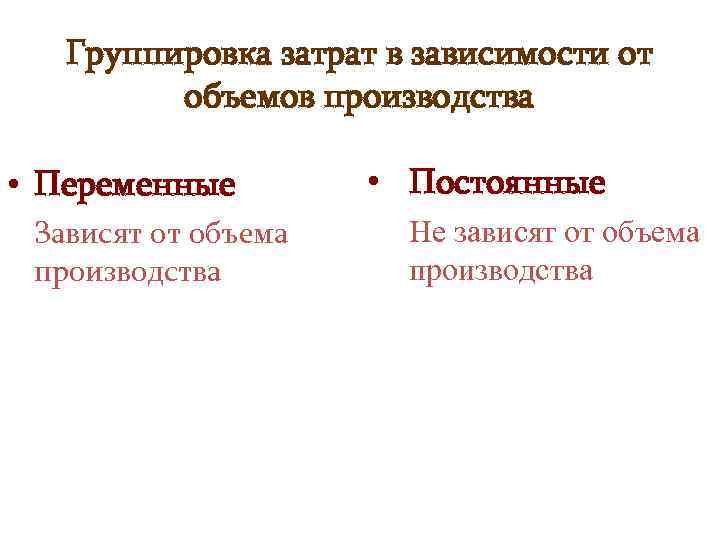 Группировка затрат в зависимости от объемов производства

• Переменные

Зависят от объема производства

• Постоянные

Не зависят от объема производства